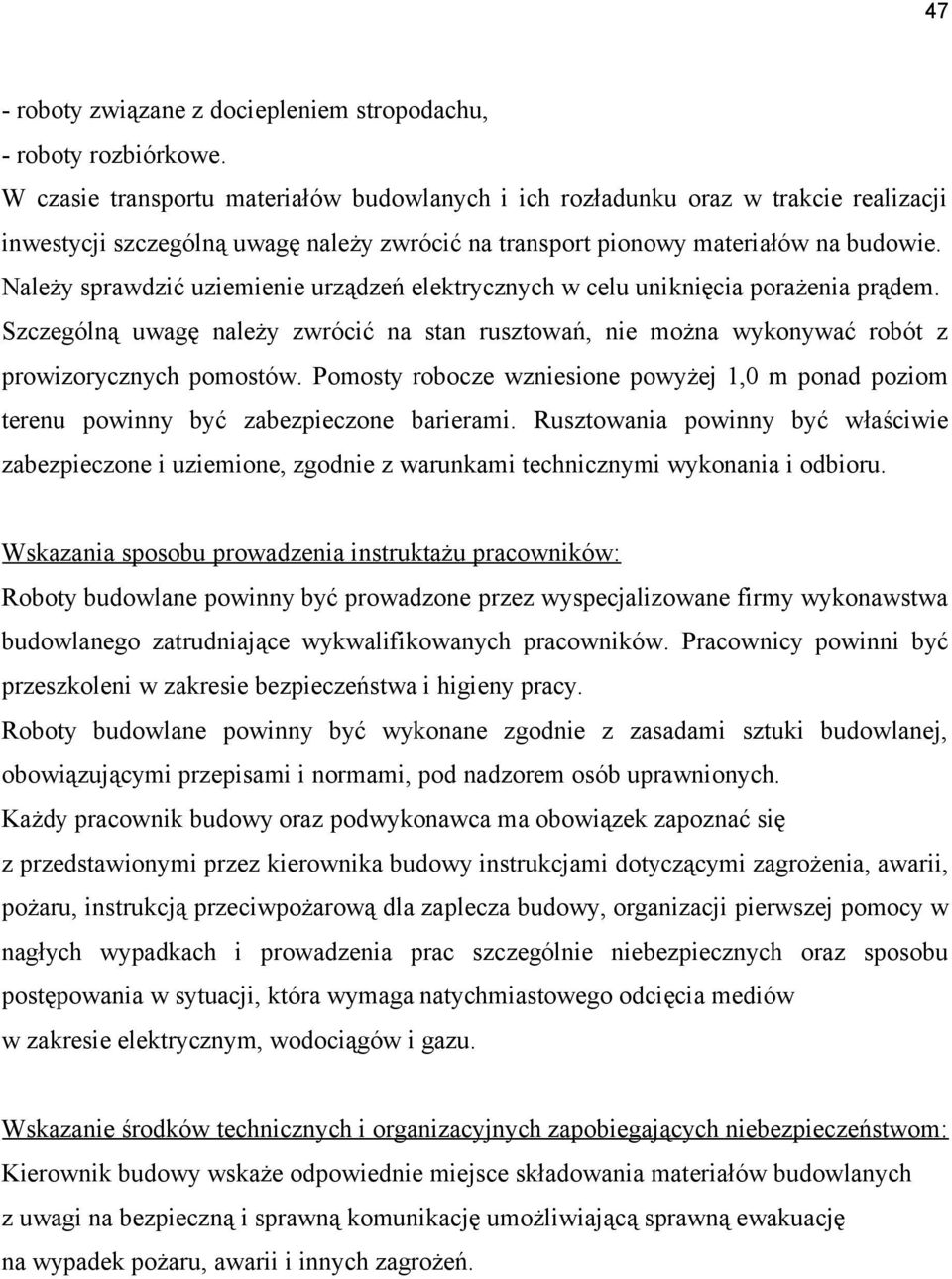 47

- roboty związane z dociepleniem stropodachu,
- roboty rozbiórkowe.
W czasie transportu materiałów budowlanych i ich rozładunku oraz w trakcie realizacji inwestycji szczególną uwagę należy zwrócić na transport pionowy materiałów na budowie. Należy sprawdzić uziemienie urządzeń elektrycznych w celu uniknięcia porażenia prądem. Szczególną uwagę należy zwrócić na stan rusztowań, nie można wykonywać robót z prowizorycznych pomostów. Pomosty robocze wzniesione powyżej 1,0 m ponad poziom terenu powinny być zabezpieczone barierami. Rusztowania powinny być właściwie zabezpieczone i uziemione, zgodnie z warunkami technicznymi wykonania i odbioru.

Wskazania sposobu prowadzenia instruktażu pracowników:
Roboty budowlane powinny być prowadzone przez wyspecjalizowane firmy wykonawstwa budowlanego zatrudniające wykwalifikowanych pracowników. Pracownicy powinni być przeszkoleni w zakresie bezpieczeństwa i higieny pracy.
Roboty budowlane powinny być wykonane zgodnie z zasadami sztuki budowlanej, obowiązującymi przepisami i normami, pod nadzorem osób uprawnionych.
Każdy pracownik budowy oraz podwykonawca ma obowiązek zapoznać się z przedstawionymi przez kierownika budowy instrukcjami dotyczącymi zagrożenia, awarii, pożaru, instrukcją przeciwpożarową dla zaplecza budowy, organizacji pierwszej pomocy w nagłych wypadkach i prowadzenia prac szczególnie niebezpiecznych oraz sposobu postępowania w sytuacji, która wymaga natychmiastowego odcięcia mediów w zakresie elektrycznym, wodociągów i gazu.

Wskazanie środków technicznych i organizacyjnych zapobiegających niebezpieczeństwom:
Kierownik budowy wskaże odpowiednie miejsce składowania materiałów budowlanych z uwagi na bezpieczną i sprawną komunikację umożliwiającą sprawną ewakuację na wypadek pożaru, awarii i innych zagrożeń.